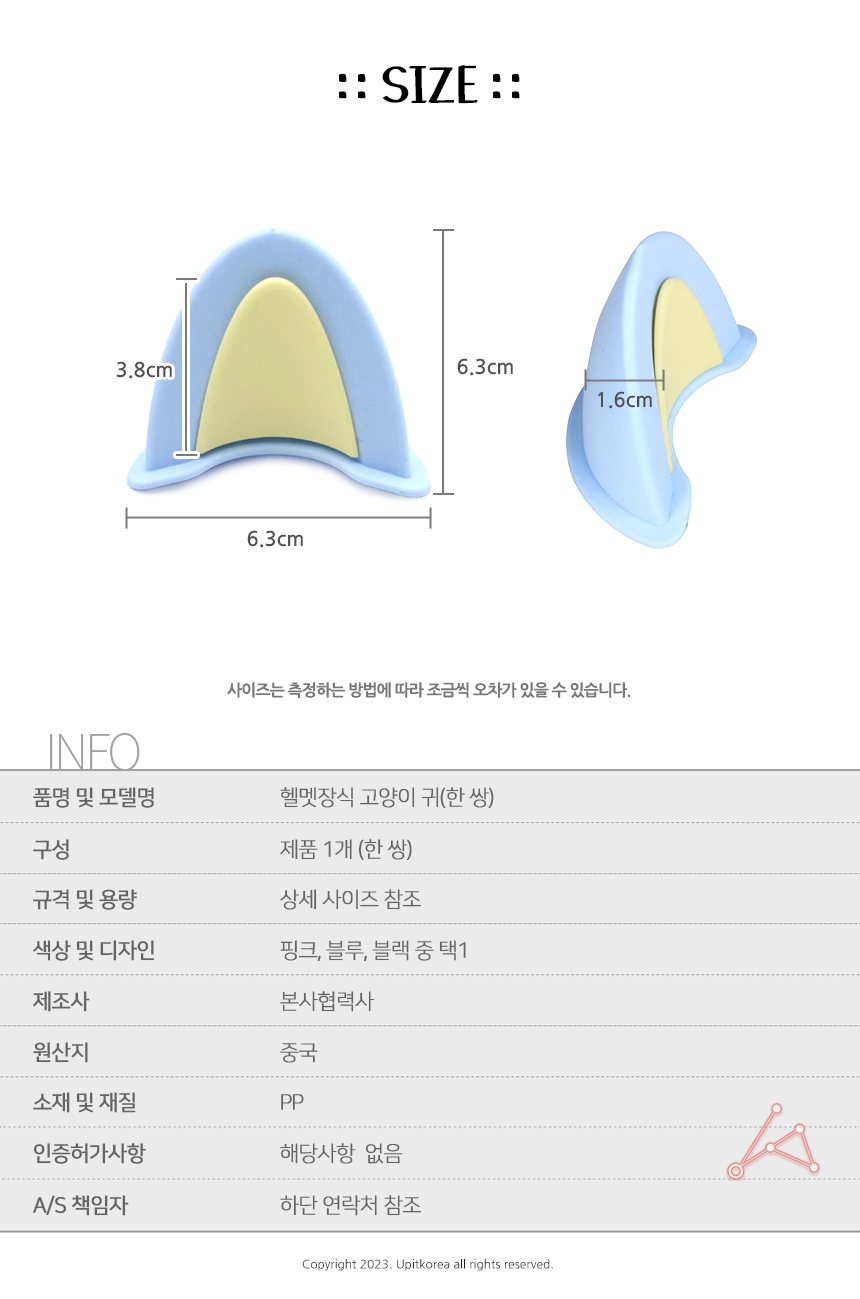 :: SIZE ::

3.8cm

6.3cm

6.3cm

1.6cm

사이즈는 측정하는 방법에 따라 조금씩 오차가 있을 수 있습니다.

INFO

품명 및 모델명
헬멧장식 고양이 귀(한 쌍)

구성
제품 1개 (한 쌍)

규격 및 용량
상세 사이즈 참조

색상 및 디자인
핑크, 블루, 블랙 중 택1

제조사
본사협력사

원산지
중국

소재 및 재질
PP

인증허가사항
해당사항 없음

A/S 책임자
하단 연락처 참조

Copyright 2023. Upitkorea all rights reserved.